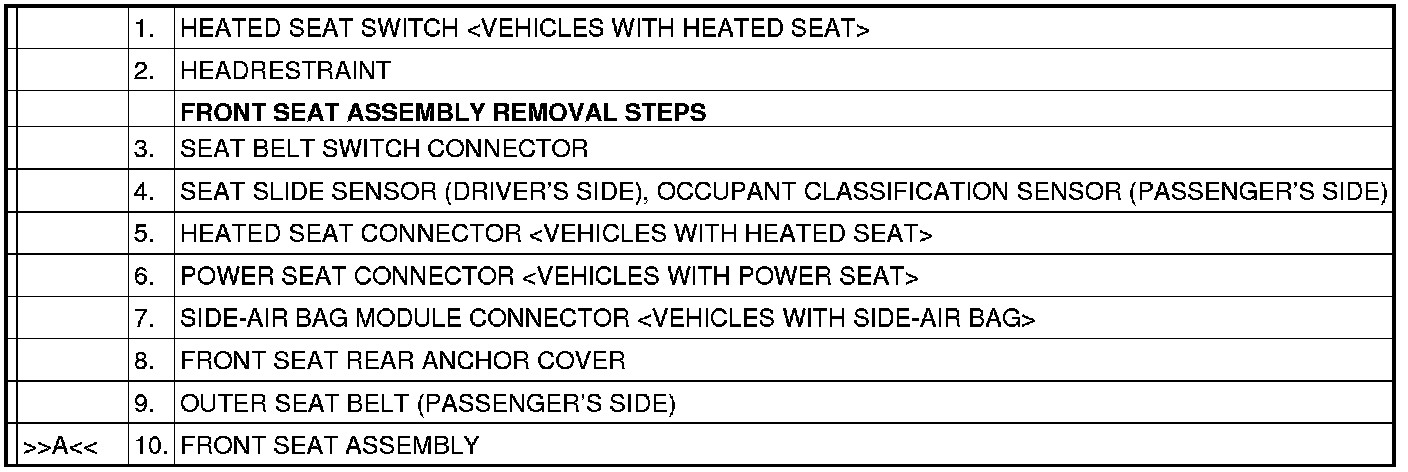 |  |  |  |
|---|---|---|
|  | 1. | HEATED SEAT SWITCH <VEHICLES WITH HEATED SEAT> |
|  | 2. | HEADRESTRAINT |
|  |  | **FRONT SEAT ASSEMBLY REMOVAL STEPS** |
|  | 3. | SEAT BELT SWITCH CONNECTOR |
|  | 4. | SEAT SLIDE SENSOR (DRIVER'S SIDE), OCCUPANT CLASSIFICATION SENSOR (PASSENGER'S SIDE) |
|  | 5. | HEATED SEAT CONNECTOR <VEHICLES WITH HEATED SEAT> |
|  | 6. | POWER SEAT CONNECTOR <VEHICLES WITH POWER SEAT> |
|  | 7. | SIDE-AIR BAG MODULE CONNECTOR <VEHICLES WITH SIDE-AIR BAG> |
|  | 8. | FRONT SEAT REAR ANCHOR COVER |
|  | 9. | OUTER SEAT BELT (PASSENGER'S SIDE) |
| >>A<< | 10. | FRONT SEAT ASSEMBLY |